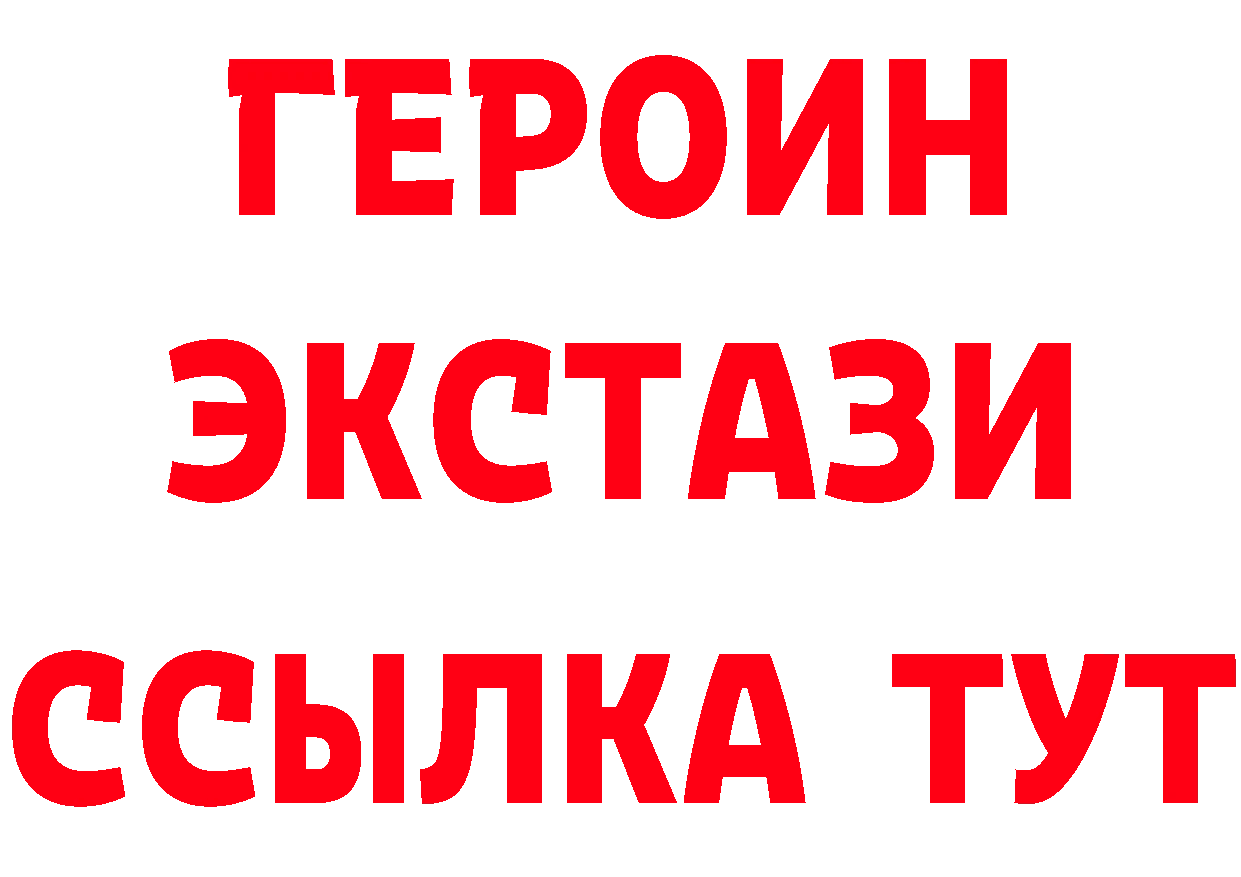 ГЕРОИН
ЭКСТАЗИ
ССЫЛКА ТУТ